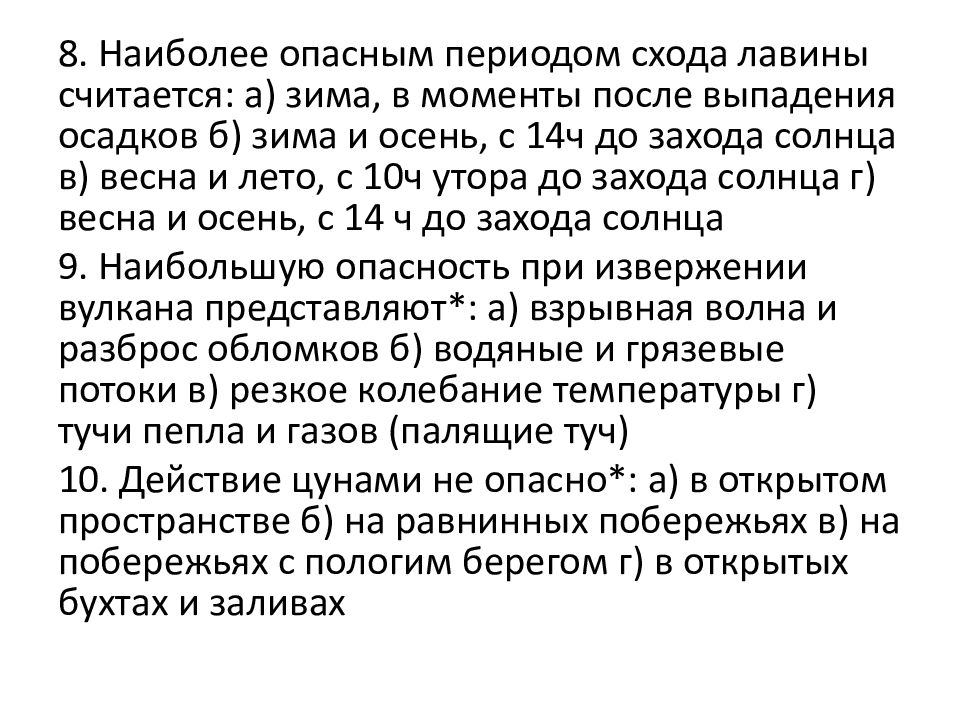 8. Наиболее опасным периодом схода лавины считается: а) зима, в моменты после выпадения осадков б) зима и осень, с 14ч до захода солнца в) весна и лето, с 10ч утора до захода солнца г) весна и осень, с 14 ч до захода солнца

9. Наибольшую опасность при извержении вулкана представляют*: а) взрывная волна и разброс обломков б) водяные и грязевые потоки в) резкое колебание температуры г) тучи пепла и газов (палящие туч)

10. Действие цунами не опасно*: а) в открытом пространстве б) на равнинных побережьях в) на побережьях с пологим берегом г) в открытых бухтах и заливах